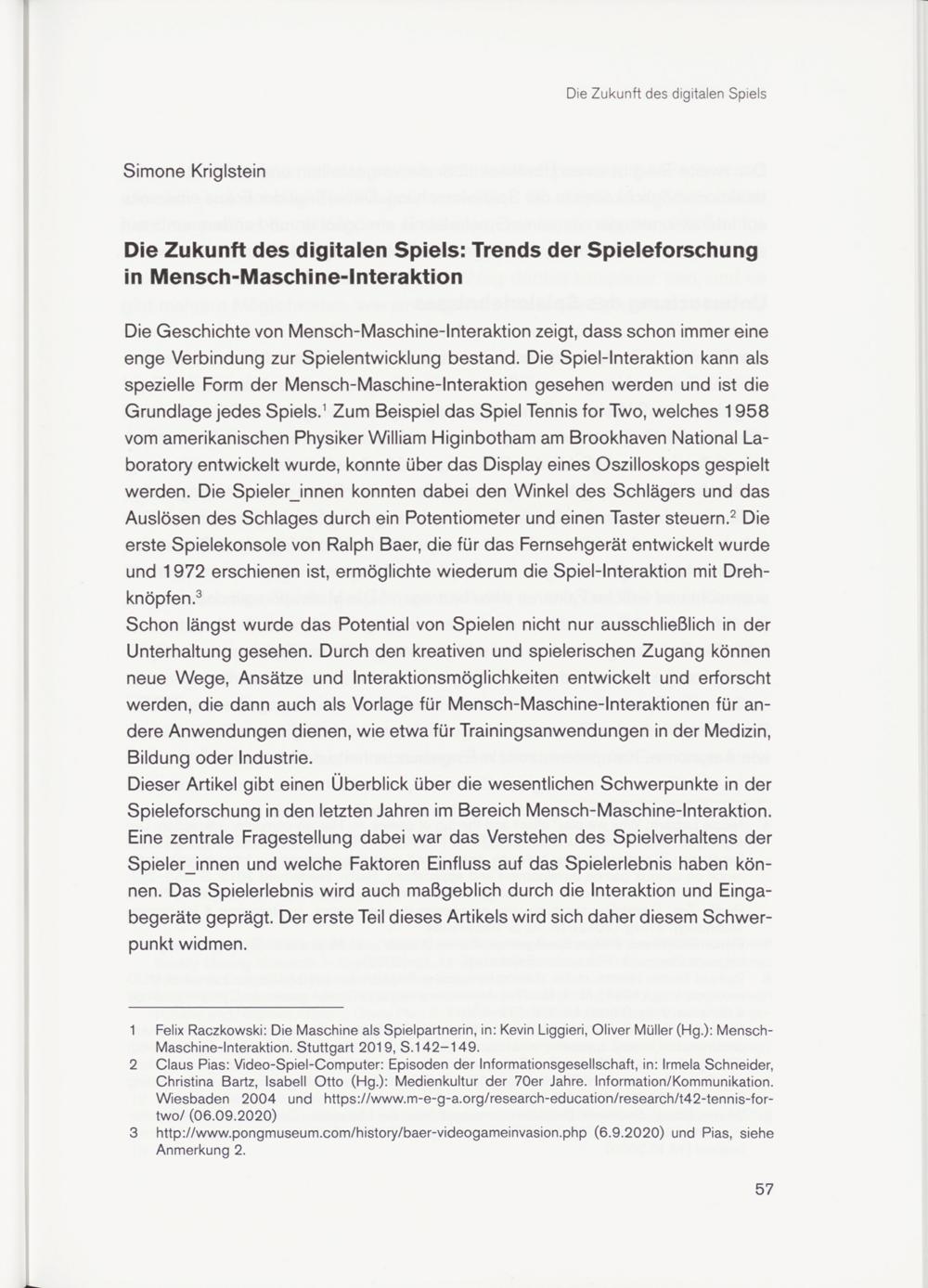 Die Zukunft des digitalen Spiels

Simone Kriglstein

Die Zukunft des digitalen Spiels: Trends der Spieleforschung in Mensch-Maschine-Interaktion

Die Geschichte von Mensch-Maschine-Interaktion zeigt, dass schon immer eine enge Verbindung zur Spielentwicklung bestand. Die Spiel-Interaktion kann als spezielle Form der Mensch-Maschine-Interaktion gesehen werden und ist die Grundlage jedes Spiels.$^1$ Zum Beispiel das Spiel Tennis for Two, welches 1958 vom amerikanischen Physiker William Higinbotham am Brookhaven National Laboratory entwickelt wurde, konnte über das Display eines Oszilloskops gespielt werden. Die Spieler_innen konnten dabei den Winkel des Schlägers und das Auslösen des Schlages durch ein Potentiometer und einen Taster steuern.$^2$ Die erste Spielekonsole von Ralph Baer, die für das Fernsehgerät entwickelt wurde und 1972 erschienen ist, ermöglichte wiederum die Spiel-Interaktion mit Drehknöpfen.$^3$
Schon längst wurde das Potential von Spielen nicht nur ausschließlich in der Unterhaltung gesehen. Durch den kreativen und spielerischen Zugang können neue Wege, Ansätze und Interaktionsmöglichkeiten entwickelt und erforscht werden, die dann auch als Vorlage für Mensch-Maschine-Interaktionen für andere Anwendungen dienen, wie etwa für Trainingsanwendungen in der Medizin, Bildung oder Industrie.
Dieser Artikel gibt einen Überblick über die wesentlichen Schwerpunkte in der Spieleforschung in den letzten Jahren im Bereich Mensch-Maschine-Interaktion. Eine zentrale Fragestellung dabei war das Verstehen des Spielverhaltens der Spieler_innen und welche Faktoren Einfluss auf das Spielerlebnis haben können. Das Spielerlebnis wird auch maßgeblich durch die Interaktion und Eingabegeräte geprägt. Der erste Teil dieses Artikels wird sich daher diesem Schwerpunkt widmen.

1 Felix Raczkowski: Die Maschine als Spielpartnerin, in: Kevin Liggieri, Oliver Müller (Hg.): Mensch-Maschine-Interaktion. Stuttgart 2019, S.142–149.
2 Claus Pias: Video-Spiel-Computer: Episoden der Informationsgesellschaft, in: Irmela Schneider, Christina Bartz, Isabell Otto (Hg.): Medienkultur der 70er Jahre. Information/Kommunikation. Wiesbaden 2004 und https://www.m-e-g-a.org/research-education/research/t42-tennis-for-two/ (06.09.2020)
3 http://www.pongmuseum.com/history/baer-videogameinvasion.php (6.9.2020) und Pias, siehe Anmerkung 2.

57